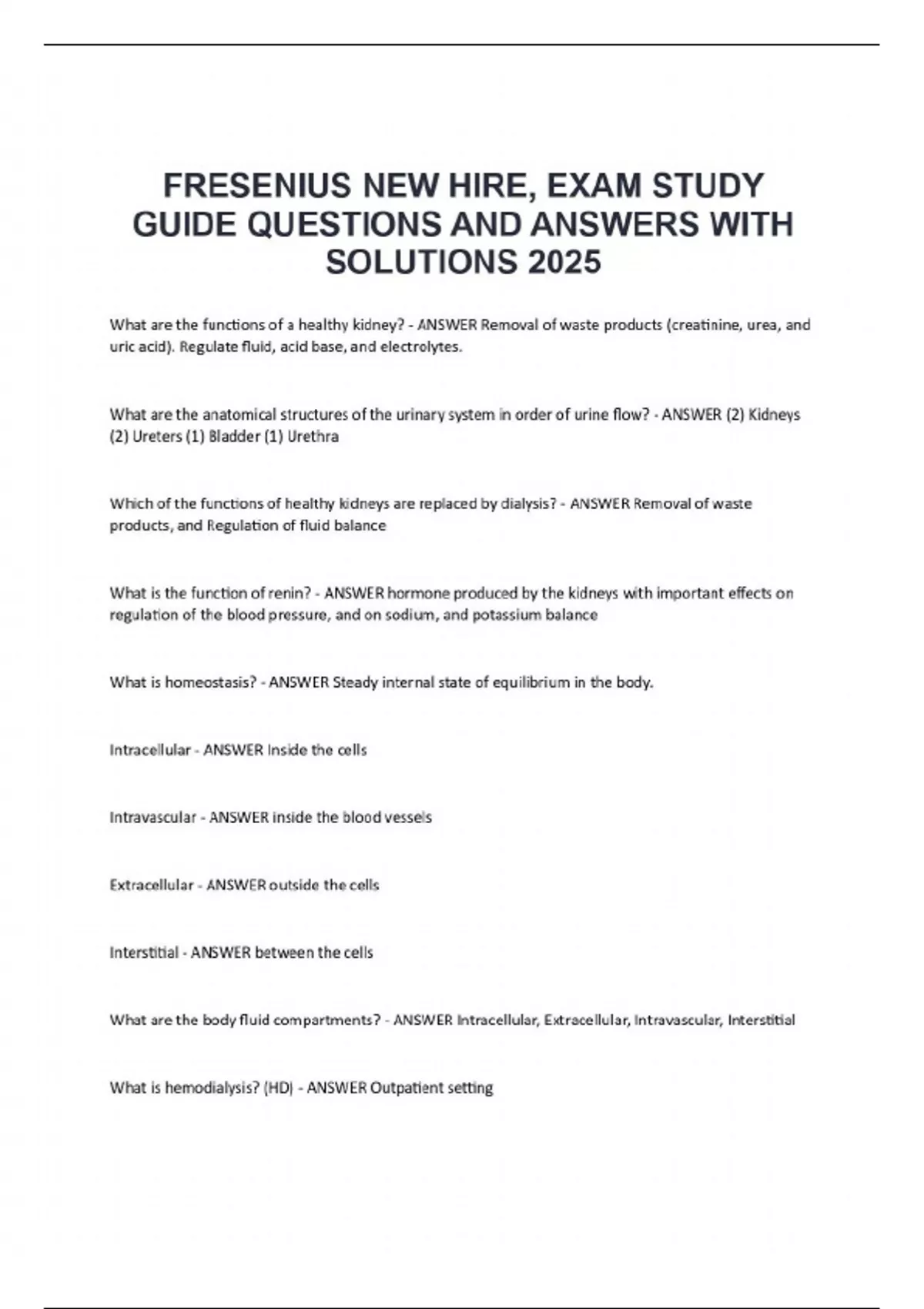 FRESENIUS NEW HIRE, EXAM STUDY GUIDE QUESTIONS AND ANSWERS WITH SOLUTIONS 2025

What are the functions of a healthy kidney? - ANSWER Removal of waste products (creatinine, urea, and uric acid). Regulate fluid, acid base, and electrolytes.

What are the anatomical structures of the urinary system in order of urine flow? - ANSWER (2) Kidneys (2) Ureters (1) Bladder (1) Urethra

Which of the functions of healthy kidneys are replaced by dialysis? - ANSWER Removal of waste products, and Regulation of fluid balance

What is the function of renin? - ANSWER hormone produced by the kidneys with important effects on regulation of the blood pressure, and on sodium, and potassium balance

What is homeostasis? - ANSWER Steady internal state of equilibrium in the body.

Intracellular - ANSWER Inside the cells

Intravascular - ANSWER inside the blood vessels

Extracellular - ANSWER outside the cells

Interstitial - ANSWER between the cells

What are the body fluid compartments? - ANSWER Intracellular, Extracellular, Intravascular, Interstitial

What is hemodialysis? (HD) - ANSWER Outpatient setting